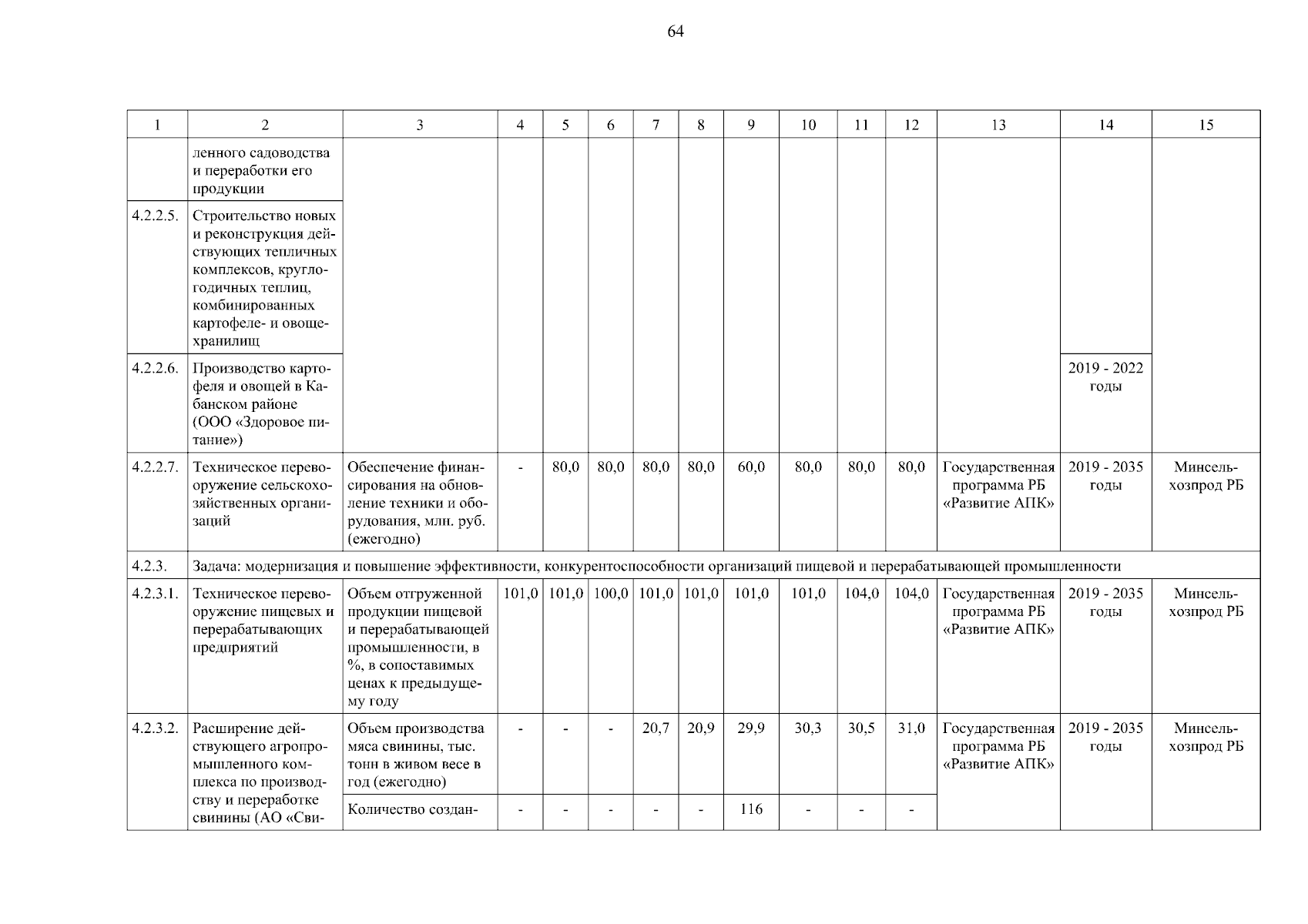 64

| 1 | 2 | 3 | 4 | 5 | 6 | 7 | 8 | 9 | 10 | 11 | 12 | 13 | 14 | 15 |
|---|---|---|---|---|---|---|---|---|---|---|---|---|---|---|
| | ленного садоводства и переработки его продукции | | | | | | | | | | | | | |
| 4.2.2.5. | Строительство новых и реконструкция действующих тепличных комплексов, круглогодичных теплиц, комбинированных картофеле- и овощехранилищ | | | | | | | | | | | | | |
| 4.2.2.6. | Производство картофеля и овощей в Кабанском районе (ООО «Здоровое питание») | | | | | | | | | | | | 2019 - 2022 годы | |
| 4.2.2.7. | Техническое перевооружение сельскохозяйственных организаций | Обеспечение финансирования на обновление техники и оборудования, млн. руб. (ежегодно) | - | 80,0 | 80,0 | 80,0 | 80,0 | 60,0 | 80,0 | 80,0 | 80,0 | Государственная программа РБ «Развитие АПК» | 2019 - 2035 годы | Минсельхозпрод РБ |
| 4.2.3. | Задача: модернизация и повышение эффективности, конкурентоспособности организаций пищевой и перерабатывающей промышленности | | | | | | | | | | | | | |
| 4.2.3.1. | Техническое перевооружение пищевых и перерабатывающих предприятий | Объем отгруженной продукции пищевой и перерабатывающей промышленности, в %, в сопоставимых ценах к предыдущему году | 101,0 | 101,0 | 100,0 | 101,0 | 101,0 | 101,0 | 101,0 | 104,0 | 104,0 | Государственная программа РБ «Развитие АПК» | 2019 - 2035 годы | Минсельхозпрод РБ |
| 4.2.3.2. | Расширение действующего агропромышленного комплекса по производству и переработке свинины (АО «Сви- | Объем производства мяса свинины, тыс. тонн в живом весе в год (ежегодно) | - | - | - | 20,7 | 20,9 | 29,9 | 30,3 | 30,5 | 31,0 | Государственная программа РБ «Развитие АПК» | 2019 - 2035 годы | Минсельхозпрод РБ |
| | | Количество создан- | - | - | - | - | - | 116 | - | - | - | | | |